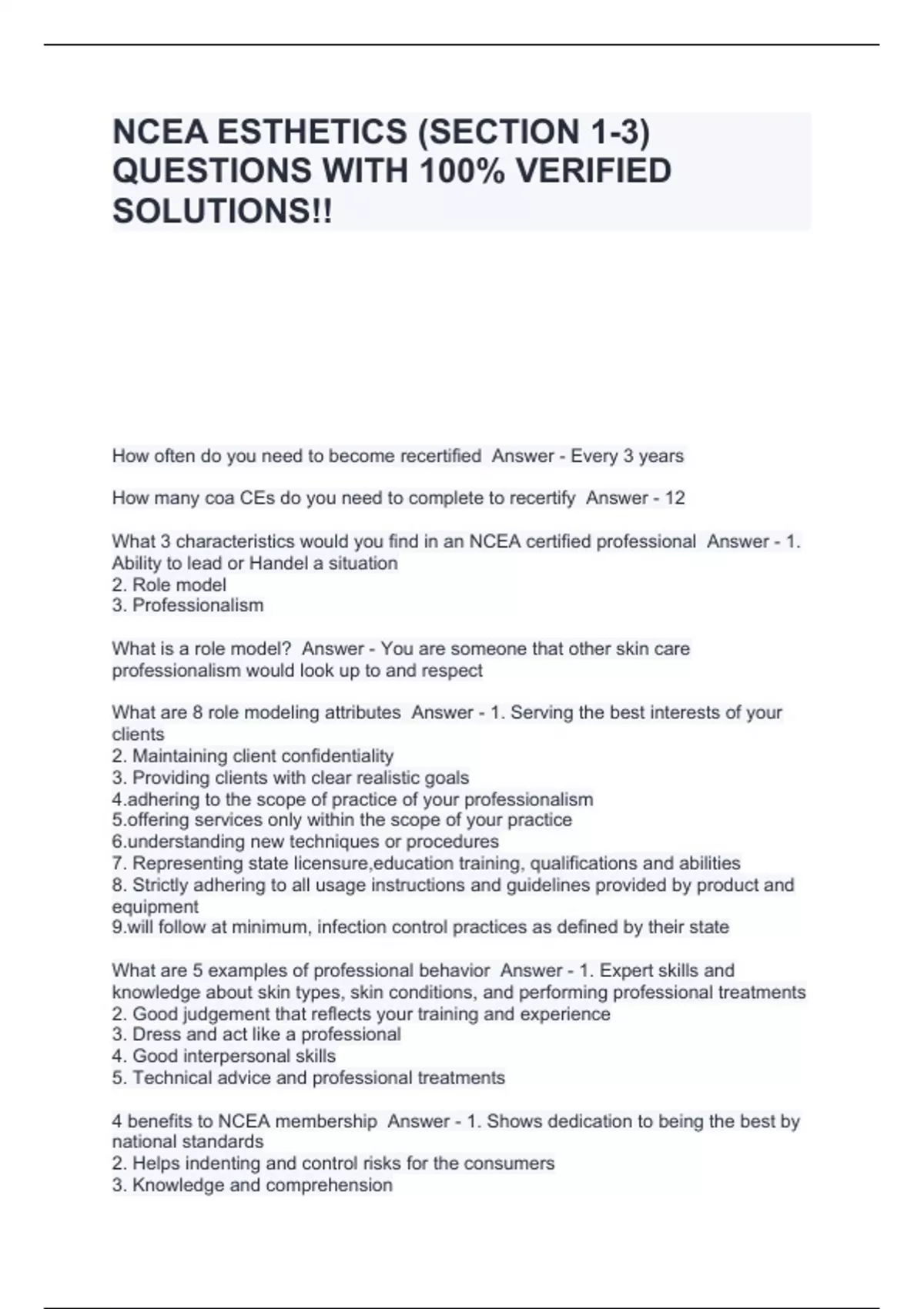 NCEA ESTHETICS (SECTION 1-3) QUESTIONS WITH 100% VERIFIED SOLUTIONS!!

How often do you need to become recertified Answer - Every 3 years

How many coa CEs do you need to complete to recertify Answer - 12

What 3 characteristics would you find in an NCEA certified professional Answer - 1. Ability to lead or Handel a situation
2. Role model
3. Professionalism

What is a role model? Answer - You are someone that other skin care professionalism would look up to and respect

What are 8 role modeling attributes Answer - 1. Serving the best interests of your clients
2. Maintaining client confidentiality
3. Providing clients with clear realistic goals
4.adhering to the scope of practice of your professionalism
5.offering services only within the scope of your practice
6.understanding new techniques or procedures
7. Representing state licensure,education training, qualifications and abilities
8. Strictly adhering to all usage instructions and guidelines provided by product and equipment
9.will follow at minimum, infection control practices as defined by their state

What are 5 examples of professional behavior Answer - 1. Expert skills and knowledge about skin types, skin conditions, and performing professional treatments
2. Good judgement that reflects your training and experience
3. Dress and act like a professional
4. Good interpersonal skills
5. Technical advice and professional treatments

4 benefits to NCEA membership Answer - 1. Shows dedication to being the best by national standards
2. Helps indenting and control risks for the consumers
3. Knowledge and comprehension